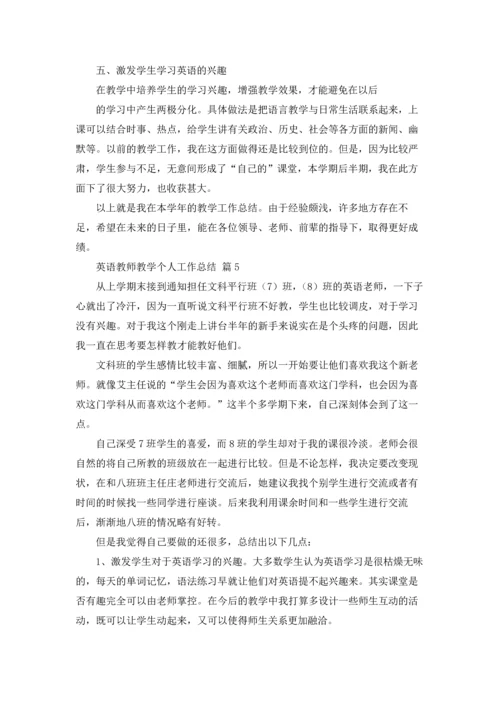 五、激发学生学习英语的兴趣

在教学中培养学生的学习兴趣，增强教学效果，才能避免在以后的学习中产生两极分化。具体做法是把语言教学与日常生活联系起来，上课可以结合时事、热点，给学生讲有关政治、历史、社会等各方面的新闻、幽默等。以前的教学工作，我在这方面做得还是比较到位的。但是，因为比较严肃，学生参与不足，无意间形成了“自己的”课堂，本学期后半期，我在此方面下了很大努力，也收获甚大。

以上就是我在本学年的教学工作总结。由于经验颇浅，许多地方存在不足，希望在未来的日子里，能在各位领导、老师、前辈的指导下，取得更好成绩。

英语教师教学个人工作总结 篇5

从上学期末接到通知担任文科平行班（7）班，（8）班的英语老师，一下子心就出了冷汗，因为一直听说文科平行班不好教，学生也比较调皮，对于学习没有兴趣。对于我这个刚走上讲台半年的新手来说实在是个头疼的问题，因此我一直在思考要怎样教才能教好他们。

文科班的学生感情比较丰富、细腻，所以一开始要让他们喜欢我这个新老师。就像艾主任说的“学生会因为喜欢这个老师而喜欢这门学科，也会因为喜欢这门学科从而喜欢这个老师。”这半个多学期下来，自己深刻体会到了这一点。

自己深受7班学生的喜爱，而8班的学生却对于我的课很冷淡。老师会很自然的将自己所教的班级放在一起进行比较。但是不论怎样，我决定要改变现状，在和八班班主任庄老师进行交流后，她建议我找个别学生进行交流或者有时间的时候找一些同学进行座谈。后来我利用课余时间和一些学生进行交流后，渐渐地八班的情况略有好转。

但是我觉得自己要做的还很多，总结出以下几点：

1、激发学生对于英语学习的兴趣。大多数学生认为英语学习是很枯燥无味的，每天的单词记忆，语法练习早就让他们对英语提不起兴趣来。其实课堂是否有趣完全可以由老师掌控。在今后的教学中我打算多设计一些师生互动的活动，既可以让学生动起来，又可以使得师生关系更加融洽。